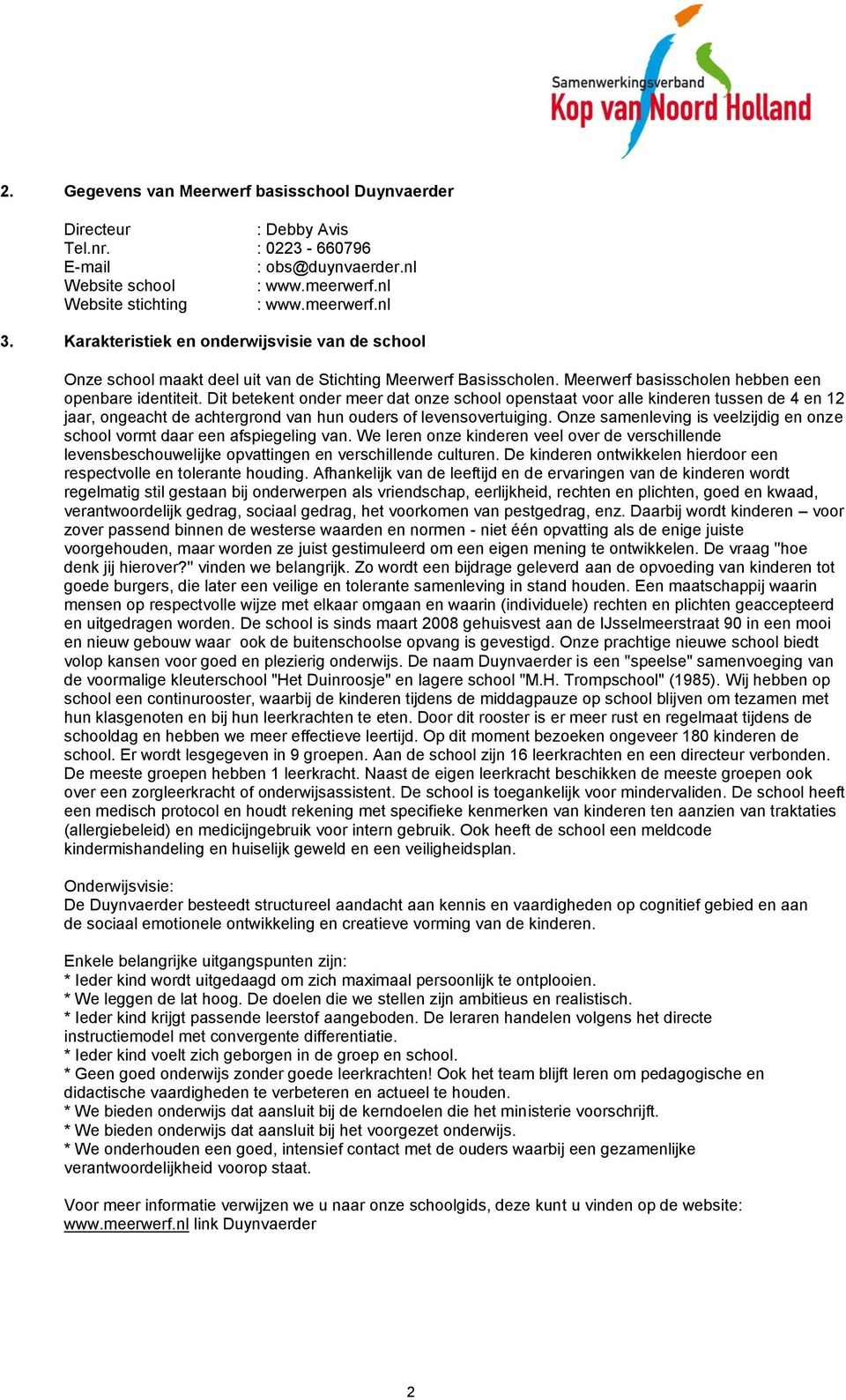 Samenwerkingsverband
Kop van Noord Holland

2. Gegevens van Meerwerf basisschool Duynvaerder

Directeur : Debby Avis
Tel.nr. : 0223 - 660796
E-mail : obs@duynvaerder.nl
Website school : www.meerwerf.nl
Website stichting : www.meerwerf.nl

3. Karakteristiek en onderwijsvisie van de school

Onze school maakt deel uit van de Stichting Meerwerf Basisscholen. Meerwerf basisscholen hebben een openbare identiteit. Dit betekent onder meer dat onze school openstaat voor alle kinderen tussen de 4 en 12 jaar, ongeacht de achtergrond van hun ouders of levensovertuiging. Onze samenleving is veelzijdig en onze school vormt daar een afspiegeling van. We leren onze kinderen veel over de verschillende levensbeschouwelijke opvattingen en verschillende culturen. De kinderen ontwikkelen hierdoor een respectvolle en tolerante houding. Afhankelijk van de leeftijd en de ervaringen van de kinderen wordt regelmatig stil gestaan bij onderwerpen als vriendschap, eerlijkheid, rechten en plichten, goed en kwaad, verantwoordelijk gedrag, sociaal gedrag, het voorkomen van pestgedrag, enz. Daarbij wordt kinderen – voor zover passend binnen de westerse waarden en normen - niet één opvatting als de enige juiste voorgehouden, maar worden ze juist gestimuleerd om een eigen mening te ontwikkelen. De vraag "hoe denk jij hierover?" vinden we belangrijk. Zo wordt een bijdrage geleverd aan de opvoeding van kinderen tot goede burgers, die later een veilige en tolerante samenleving in stand houden. Een maatschappij waarin mensen op respectvolle wijze met elkaar omgaan en waarin (individuele) rechten en plichten geaccepteerd en uitgedragen worden. De school is sinds maart 2008 gehuisvest aan de IJsselmeerstraat 90 in een mooi en nieuw gebouw waar ook de buitenschoolse opvang is gevestigd. Onze prachtige nieuwe school biedt volop kansen voor goed en plezierig onderwijs. De naam Duynvaerder is een "speelse" samenvoeging van de voormalige kleuterschool "Het Duinroosje" en lagere school "M.H. Trompschool" (1985). Wij hebben op school een continurooster, waarbij de kinderen tijdens de middagpauze op school blijven om tezamen met hun klasgenoten en bij hun leerkrachten te eten. Door dit rooster is er meer rust en regelmaat tijdens de schooldag en hebben we meer effectieve leertijd. Op dit moment bezoeken ongeveer 180 kinderen de school. Er wordt lesgegeven in 9 groepen. Aan de school zijn 16 leerkrachten en een directeur verbonden. De meeste groepen hebben 1 leerkracht. Naast de eigen leerkracht beschikken de meeste groepen ook over een zorgleerkracht of onderwijsassistent. De school is toegankelijk voor mindervaliden. De school heeft een medisch protocol en houdt rekening met specifieke kenmerken van kinderen ten aanzien van traktaties (allergiebeleid) en medicijngebruik voor intern gebruik. Ook heeft de school een meldcode kindermishandeling en huiselijk geweld en een veiligheidsplan.

Onderwijsvisie:
De Duynvaerder besteedt structureel aandacht aan kennis en vaardigheden op cognitief gebied en aan de sociaal emotionele ontwikkeling en creatieve vorming van de kinderen.

Enkele belangrijke uitgangspunten zijn:
* Ieder kind wordt uitgedaagd om zich maximaal persoonlijk te ontplooien.
* We leggen de lat hoog. De doelen die we stellen zijn ambitieus en realistisch.
* Ieder kind krijgt passende leerstof aangeboden. De leraren handelen volgens het directe instructiemodel met convergente differentiatie.
* Ieder kind voelt zich geborgen in de groep en school.
* Geen goed onderwijs zonder goede leerkrachten! Ook het team blijft leren om pedagogische en didactische vaardigheden te verbeteren en actueel te houden.
* We bieden onderwijs dat aansluit bij de kerndoelen die het ministerie voorschrijft.
* We bieden onderwijs dat aansluit bij het voorgezet onderwijs.
* We onderhouden een goed, intensief contact met de ouders waarbij een gezamenlijke verantwoordelijkheid voorop staat.

Voor meer informatie verwijzen we u naar onze schoolgids, deze kunt u vinden op de website: www.meerwerf.nl link Duynvaerder

2